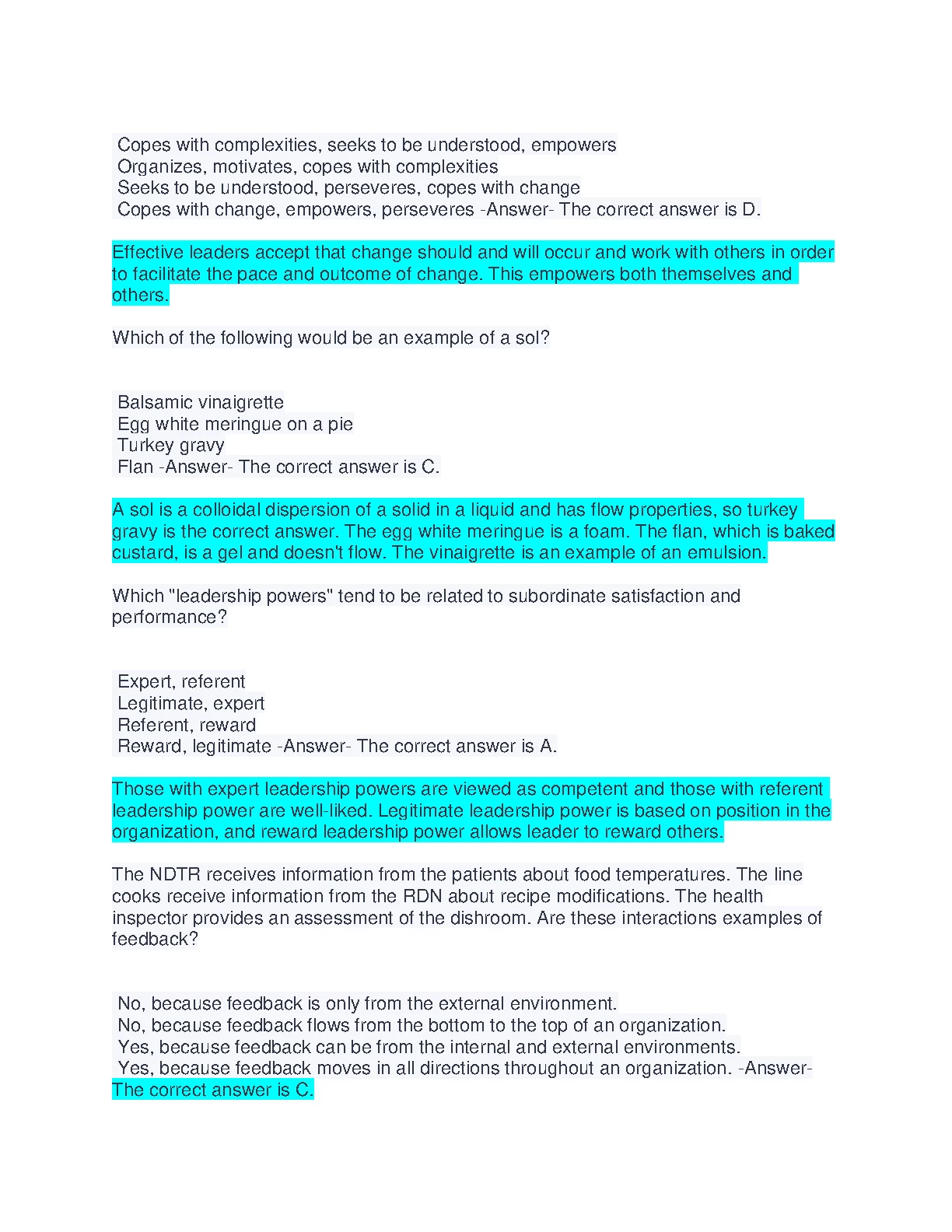 Copes with complexities, seeks to be understood, empowers
Organizes, motivates, copes with complexities
Seeks to be understood, perseveres, copes with change
Copes with change, empowers, perseveres -Answer- The correct answer is D.

Effective leaders accept that change should and will occur and work with others in order to facilitate the pace and outcome of change. This empowers both themselves and others.

Which of the following would be an example of a sol?

Balsamic vinaigrette
Egg white meringue on a pie
Turkey gravy
Flan -Answer- The correct answer is C.

A sol is a colloidal dispersion of a solid in a liquid and has flow properties, so turkey gravy is the correct answer. The egg white meringue is a foam. The flan, which is baked custard, is a gel and doesn't flow. The vinaigrette is an example of an emulsion.

Which "leadership powers" tend to be related to subordinate satisfaction and performance?

Expert, referent
Legitimate, expert
Referent, reward
Reward, legitimate -Answer- The correct answer is A.

Those with expert leadership powers are viewed as competent and those with referent leadership power are well-liked. Legitimate leadership power is based on position in the organization, and reward leadership power allows leader to reward others.

The NDTR receives information from the patients about food temperatures. The line cooks receive information from the RDN about recipe modifications. The health inspector provides an assessment of the dishroom. Are these interactions examples of feedback?

No, because feedback is only from the external environment.
No, because feedback flows from the bottom to the top of an organization.
Yes, because feedback can be from the internal and external environments.
Yes, because feedback moves in all directions throughout an organization. -Answer- The correct answer is C.